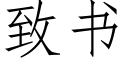 致书